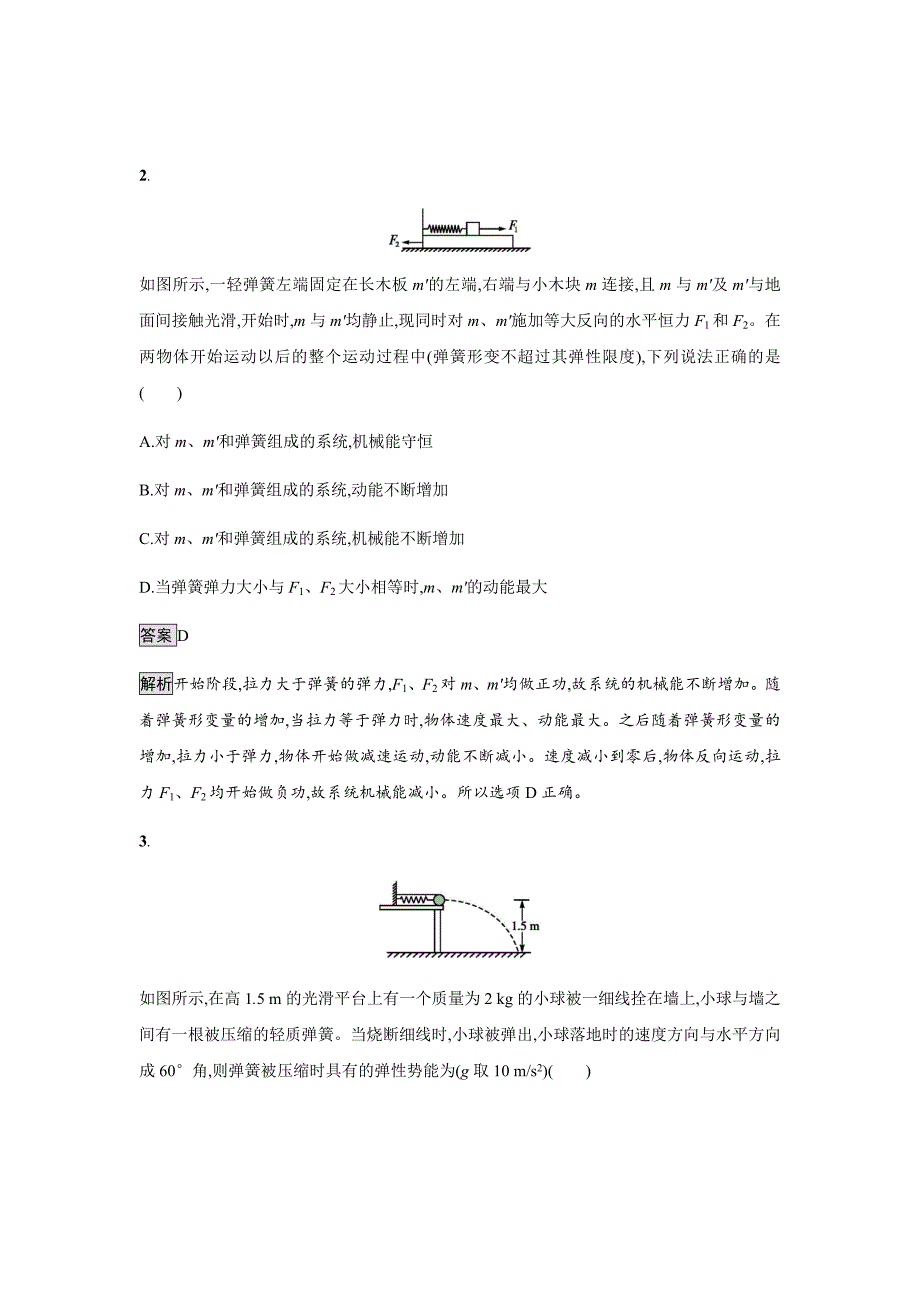 2.

$F_2$ $F_1$

如图所示,一轻弹簧左端固定在长木板 $m'$的左端,右端与小木块 $m$ 连接,且 $m$ 与 $m'$及 $m'$与地面间接触光滑,开始时,$m$ 与 $m'$均静止,现同时对 $m$、$m'$施加等大反向的水平恒力 $F_1$ 和 $F_2$。在两物体开始运动以后的整个运动过程中(弹簧形变不超过其弹性限度),下列说法正确的是(　　)

A.对 $m$、$m'$和弹簧组成的系统,机械能守恒

B.对 $m$、$m'$和弹簧组成的系统,动能不断增加

C.对 $m$、$m'$和弹簧组成的系统,机械能不断增加

D.当弹簧弹力大小与 $F_1$、$F_2$ 大小相等时,$m$、$m'$的动能最大

答案 D

解析 开始阶段,拉力大于弹簧的弹力,$F_1$、$F_2$ 对 $m$、$m'$均做正功,故系统的机械能不断增加。随着弹簧形变量的增加,当拉力等于弹力时,物体速度最大、动能最大。之后随着弹簧形变量的增加,拉力小于弹力,物体开始做减速运动,动能不断减小。速度减小到零后,物体反向运动,拉力 $F_1$、$F_2$ 均开始做负功,故系统机械能减小。所以选项 D 正确。

3.

1.5 m

如图所示,在高 1.5 m 的光滑平台上有一个质量为 2 kg 的小球被一细线拴在墙上,小球与墙之间有一根被压缩的轻质弹簧。当烧断细线时,小球被弹出,小球落地时的速度方向与水平方向成 60° 角,则弹簧被压缩时具有的弹性势能为($g$ 取 10 m/s$^2$)(　　)